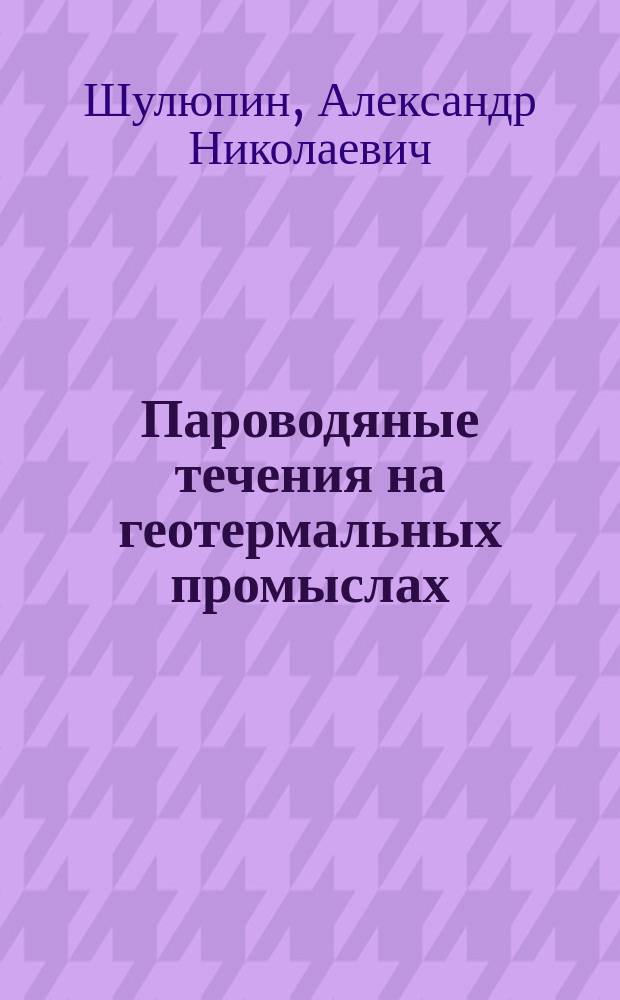 Шулюпин, Александр Николаевич

Пароводяные течения на геотермальных промыслах